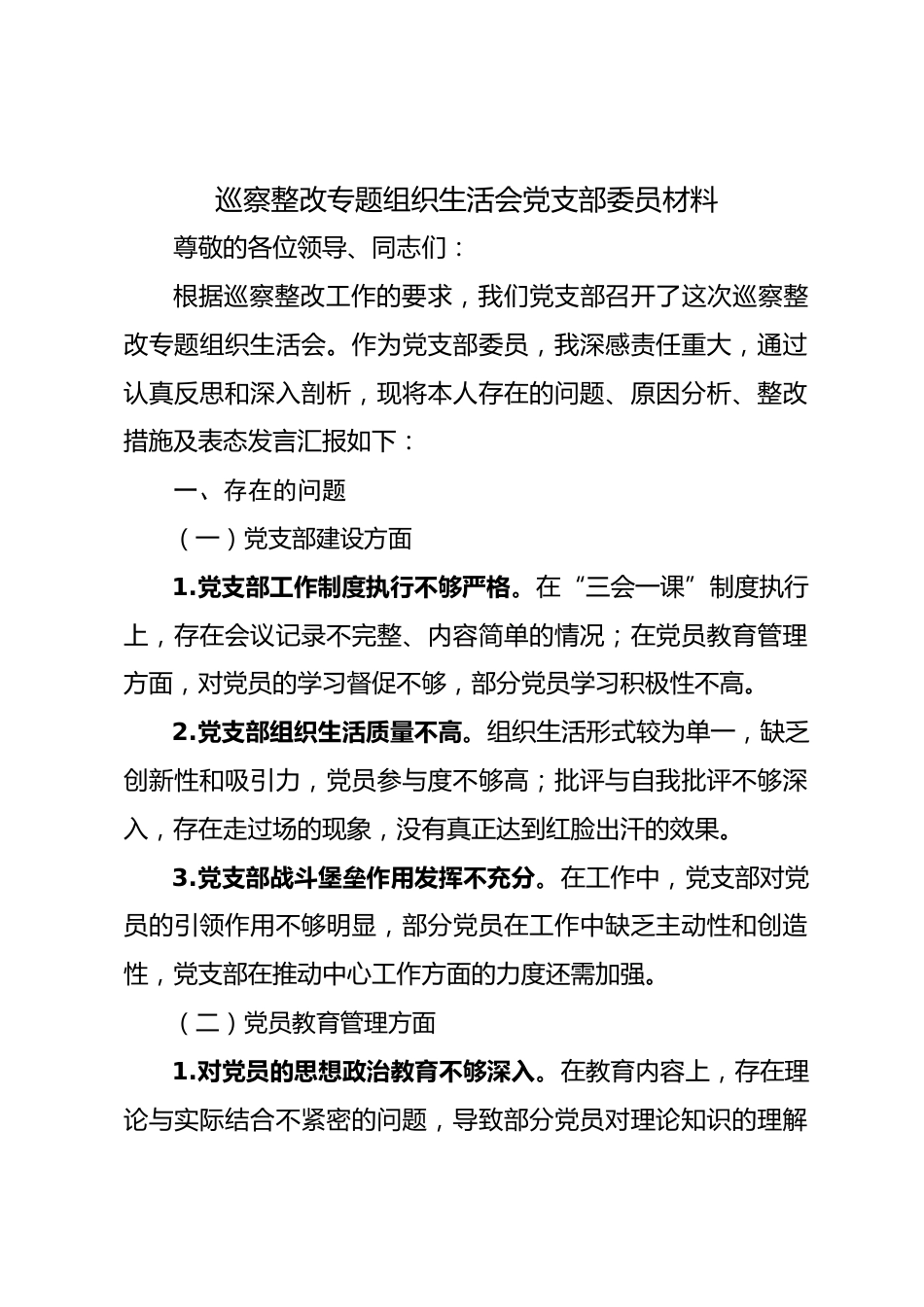 巡察整改专题组织生活会党支部委员材料

尊敬的各位领导、同志们：

根据巡察整改工作的要求，我们党支部召开了这次巡察整改专题组织生活会。作为党支部委员，我深感责任重大，通过认真反思和深入剖析，现将本人存在的问题、原因分析、整改措施及表态发言汇报如下：

一、存在的问题

（一）党支部建设方面

1.党支部工作制度执行不够严格。在“三会一课”制度执行上，存在会议记录不完整、内容简单的情况；在党员教育管理方面，对党员的学习督促不够，部分党员学习积极性不高。

2.党支部组织生活质量不高。组织生活形式较为单一，缺乏创新性和吸引力，党员参与度不够高；批评与自我批评不够深入，存在走过场的现象，没有真正达到红脸出汗的效果。

3.党支部战斗堡垒作用发挥不充分。在工作中，党支部对党员的引领作用不够明显，部分党员在工作中缺乏主动性和创造性，党支部在推动中心工作方面的力度还需加强。

（二）党员教育管理方面

1.对党员的思想政治教育不够深入。在教育内容上，存在理论与实际结合不紧密的问题，导致部分党员对理论知识的理解